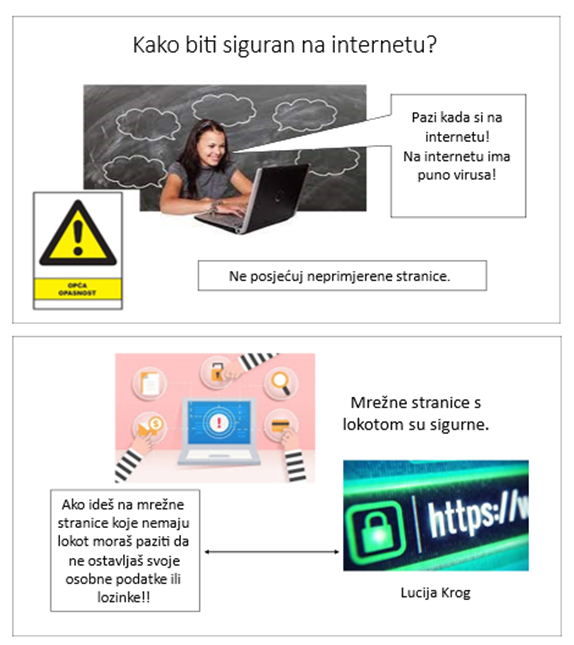 Kako biti siguran na internetu?

Pazi kada si na internetu! Na internetu ima puno virusa!

OPĆA OPASNOST

Ne posjećuj neprimjerene stranice.

Mrežne stranice s lokotom su sigurne.

Ako ideš na mrežne stranice koje nemaju lokot moraš paziti da ne ostavljaš svoje osobne podatke ili lozinke!!

https://w

Lucija Krog